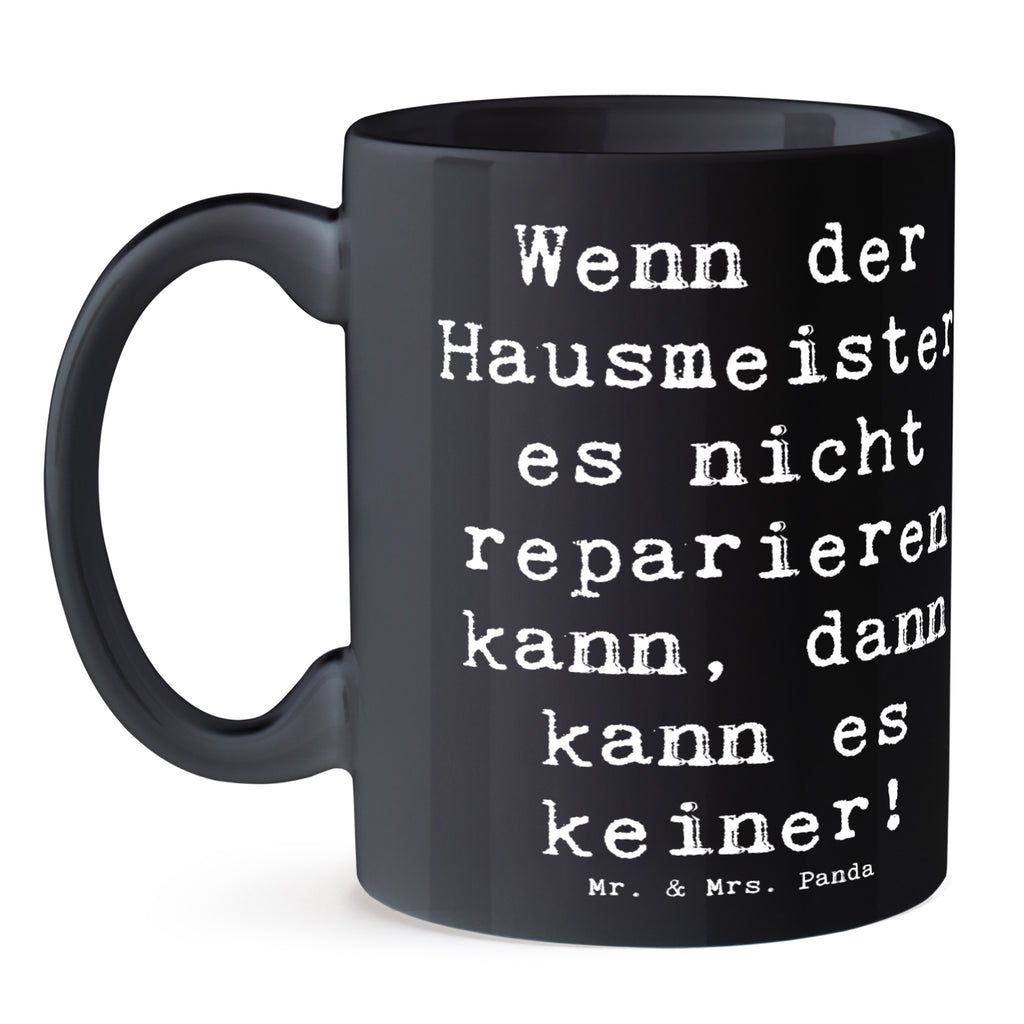 Wenn der Hausmeister es nicht reparieren kann, dann kann es keiner!

Mr. & Mrs. Panda